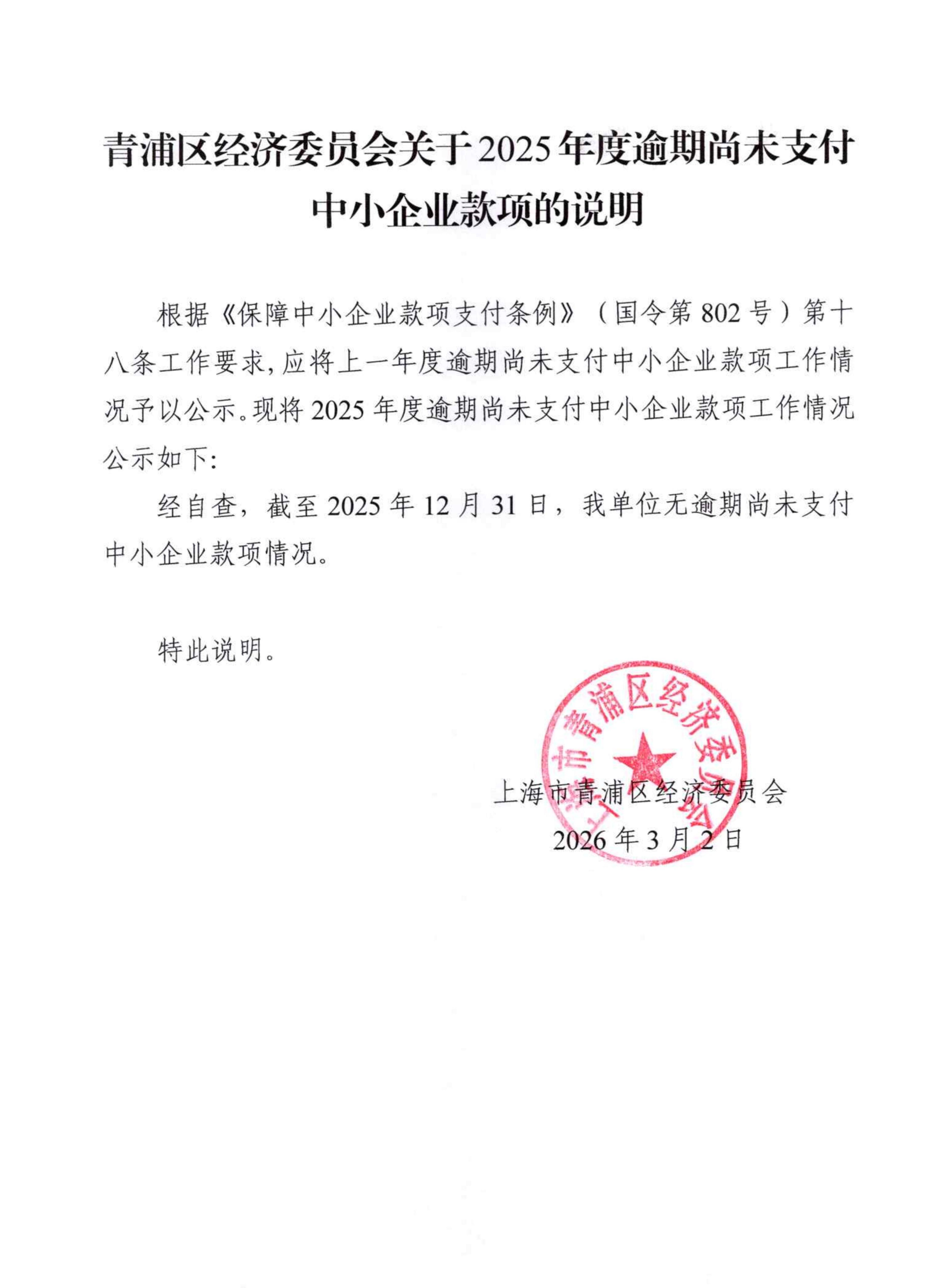 青浦区经济委员会关于2025年度逾期尚未支付中小企业款项的说明

根据《保障中小企业款项支付条例》（国令第802号）第十八条工作要求,应将上一年度逾期尚未支付中小企业款项工作情况予以公示。现将2025年度逾期尚未支付中小企业款项工作情况公示如下:

经自查，截至2025年12月31日，我单位无逾期尚未支付中小企业款项情况。

特此说明。

上海市青浦区经济委员会

上海市青浦区经济委员会
2026年3月2日